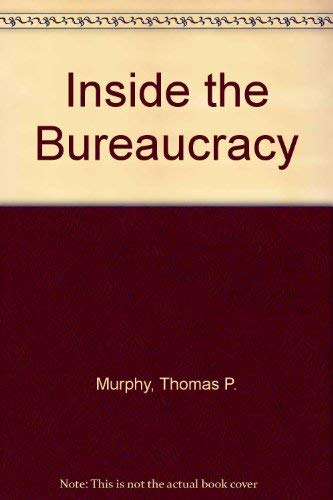 Inside the Bureaucracy

Murphy, Thomas P.

Note: This is not the actual book cover